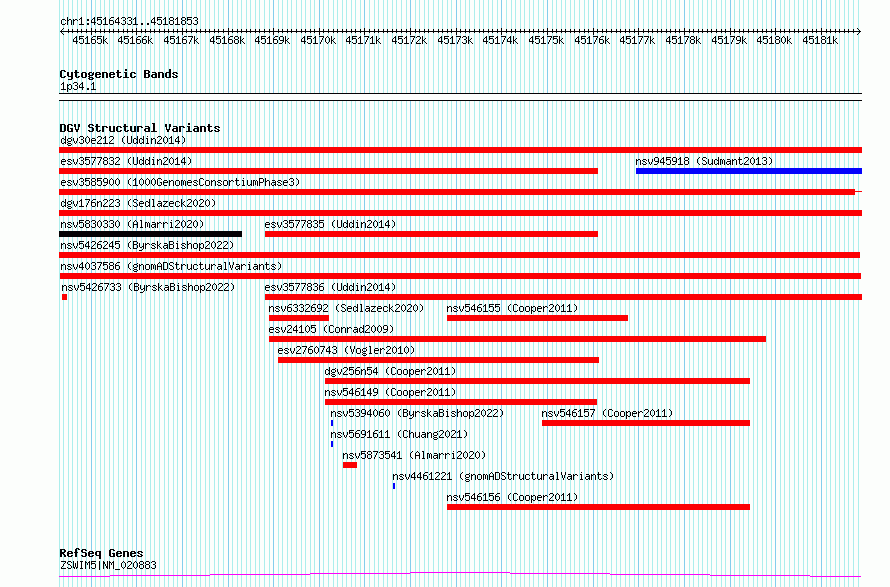 chr1:45164331..45181853

45165k 45166k 45167k 45168k 45169k 45170k 45171k 45172k 45173k 45174k 45175k 45176k 45177k 45178k 45179k 45180k 45181k

Cytogenetic Bands
1p34.1

DGV Structural Variants
dgv30e212 (Uddin2014)
esv3577832 (Uddin2014)
nsv945918 (Sudmant2013)
esv3585900 (1000GenomesConsortiumPhase3)
dgv176n223 (Sedlazeck2020)
nsv5830330 (Almarri2020)
esv3577835 (Uddin2014)
nsv5426245 (ByrskaBishop2022)
nsv4037586 (gnomADStructuralVariants)
nsv5426733 (ByrskaBishop2022)
esv3577836 (Uddin2014)
nsv6332692 (Sedlazeck2020)
nsv546155 (Cooper2011)
esv24105 (Conrad2009)
esv2760743 (Vogler2010)
dgv256n54 (Cooper2011)
nsv546149 (Cooper2011)
nsv5394060 (ByrskaBishop2022)
nsv546157 (Cooper2011)
nsv5691611 (Chuang2021)
nsv5873541 (Almarri2020)
nsv4461221 (gnomADStructuralVariants)
nsv546156 (Cooper2011)

RefSeq Genes
ZSWIM5|NM_020883